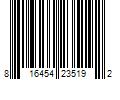 8 16454 23519 2